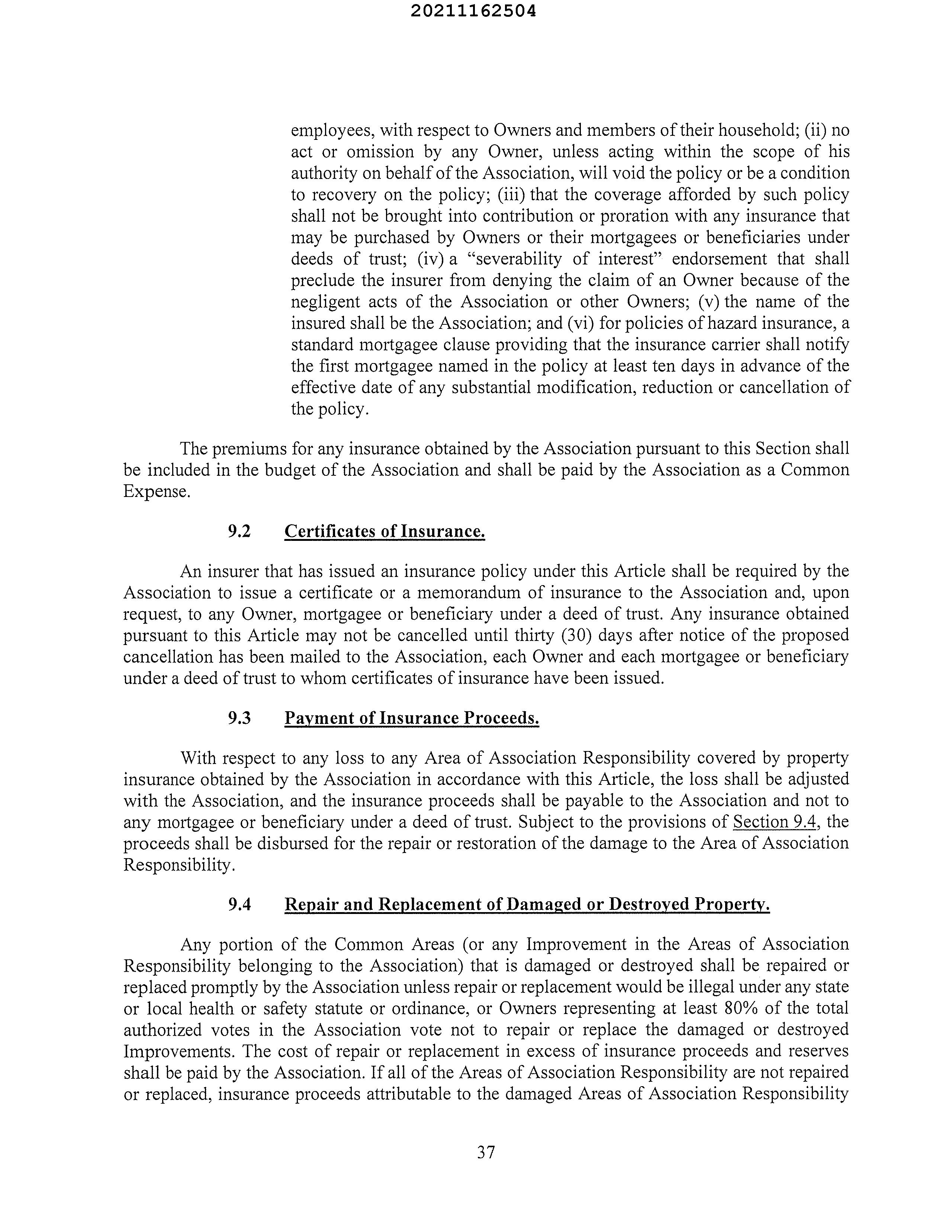 20211162504

employees, with respect to Owners and members of their household; (ii) no act or omission by any Owner, unless acting within the scope of his authority on behalf of the Association, will void the policy or be a condition to recovery on the policy; (iii) that the coverage afforded by such policy shall not be brought into contribution or proration with any insurance that may be purchased by Owners or their mortgagees or beneficiaries under deeds of trust; (iv) a "severability of interest" endorsement that shall preclude the insurer from denying the claim of an Owner because of the negligent acts of the Association or other Owners; (v) the name of the insured shall be the Association; and (vi) for policies of hazard insurance, a standard mortgagee clause providing that the insurance carrier shall notify the first mortgagee named in the policy at least ten days in advance of the effective date of any substantial modification, reduction or cancellation of the policy.

The premiums for any insurance obtained by the Association pursuant to this Section shall be included in the budget of the Association and shall be paid by the Association as a Common Expense.

9.2 Certificates of Insurance.

An insurer that has issued an insurance policy under this Article shall be required by the Association to issue a certificate or a memorandum of insurance to the Association and, upon request, to any Owner, mortgagee or beneficiary under a deed of trust. Any insurance obtained pursuant to this Article may not be cancelled until thirty (30) days after notice of the proposed cancellation has been mailed to the Association, each Owner and each mortgagee or beneficiary under a deed of trust to whom certificates of insurance have been issued.

9.3 Payment of Insurance Proceeds.

With respect to any loss to any Area of Association Responsibility covered by property insurance obtained by the Association in accordance with this Article, the loss shall be adjusted with the Association, and the insurance proceeds shall be payable to the Association and not to any mortgagee or beneficiary under a deed of trust. Subject to the provisions of Section 9.4, the proceeds shall be disbursed for the repair or restoration of the damage to the Area of Association Responsibility.

9.4 Repair and Replacement of Damaged or Destroyed Property.

Any portion of the Common Areas (or any Improvement in the Areas of Association Responsibility belonging to the Association) that is damaged or destroyed shall be repaired or replaced promptly by the Association unless repair or replacement would be illegal under any state or local health or safety statute or ordinance, or Owners representing at least 80% of the total authorized votes in the Association vote not to repair or replace the damaged or destroyed Improvements. The cost of repair or replacement in excess of insurance proceeds and reserves shall be paid by the Association. If all of the Areas of Association Responsibility are not repaired or replaced, insurance proceeds attributable to the damaged Areas of Association Responsibility

37